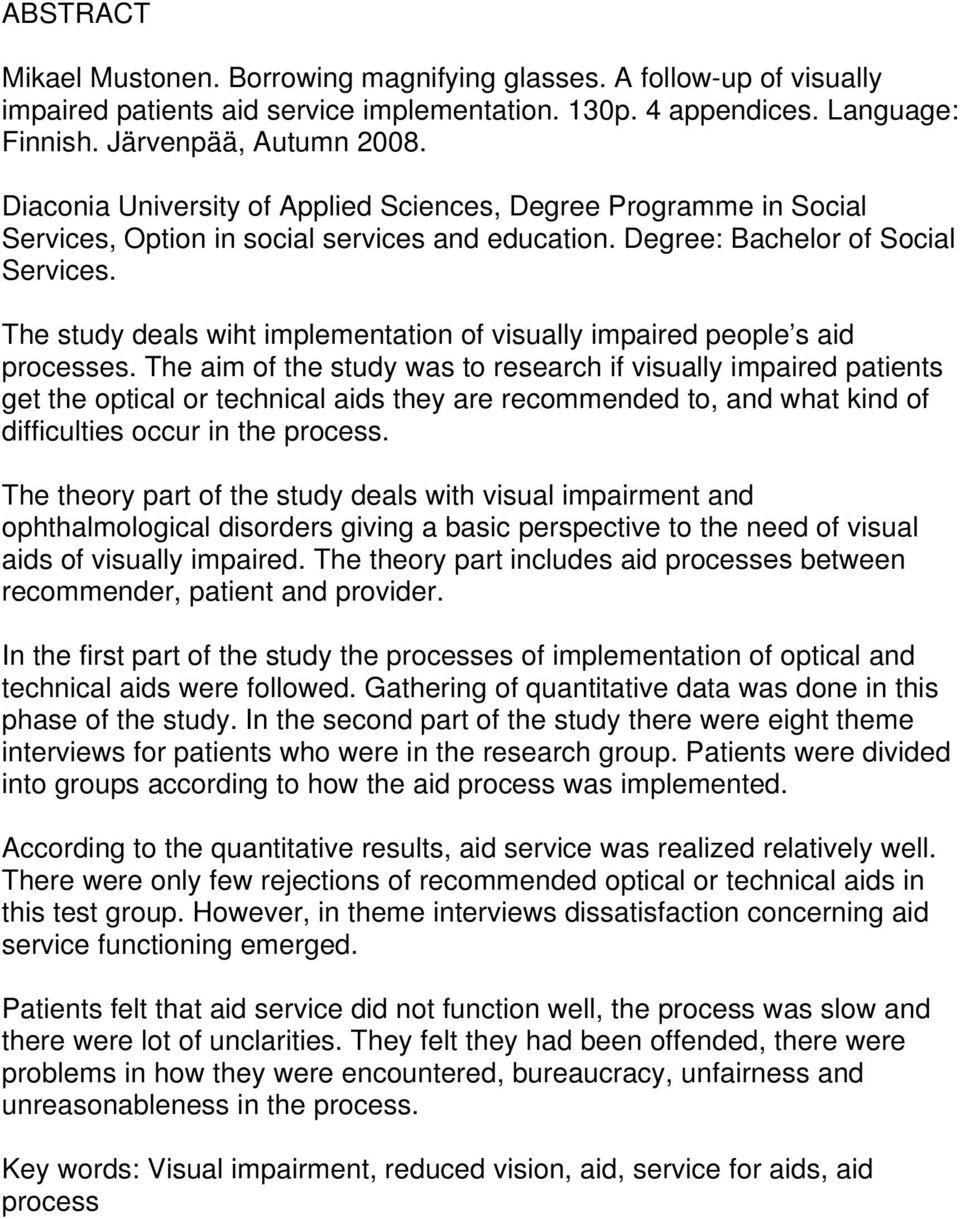 ABSTRACT

Mikael Mustonen. Borrowing magnifying glasses. A follow-up of visually impaired patients aid service implementation. 130p. 4 appendices. Language: Finnish. Järvenpää, Autumn 2008.

Diaconia University of Applied Sciences, Degree Programme in Social Services, Option in social services and education. Degree: Bachelor of Social Services.

The study deals wiht implementation of visually impaired people s aid processes. The aim of the study was to research if visually impaired patients get the optical or technical aids they are recommended to, and what kind of difficulties occur in the process.

The theory part of the study deals with visual impairment and ophthalmological disorders giving a basic perspective to the need of visual aids of visually impaired. The theory part includes aid processes between recommender, patient and provider.

In the first part of the study the processes of implementation of optical and technical aids were followed. Gathering of quantitative data was done in this phase of the study. In the second part of the study there were eight theme interviews for patients who were in the research group. Patients were divided into groups according to how the aid process was implemented.

According to the quantitative results, aid service was realized relatively well. There were only few rejections of recommended optical or technical aids in this test group. However, in theme interviews dissatisfaction concerning aid service functioning emerged.

Patients felt that aid service did not function well, the process was slow and there were lot of unclarities. They felt they had been offended, there were problems in how they were encountered, bureaucracy, unfairness and unreasonableness in the process.

Key words: Visual impairment, reduced vision, aid, service for aids, aid process